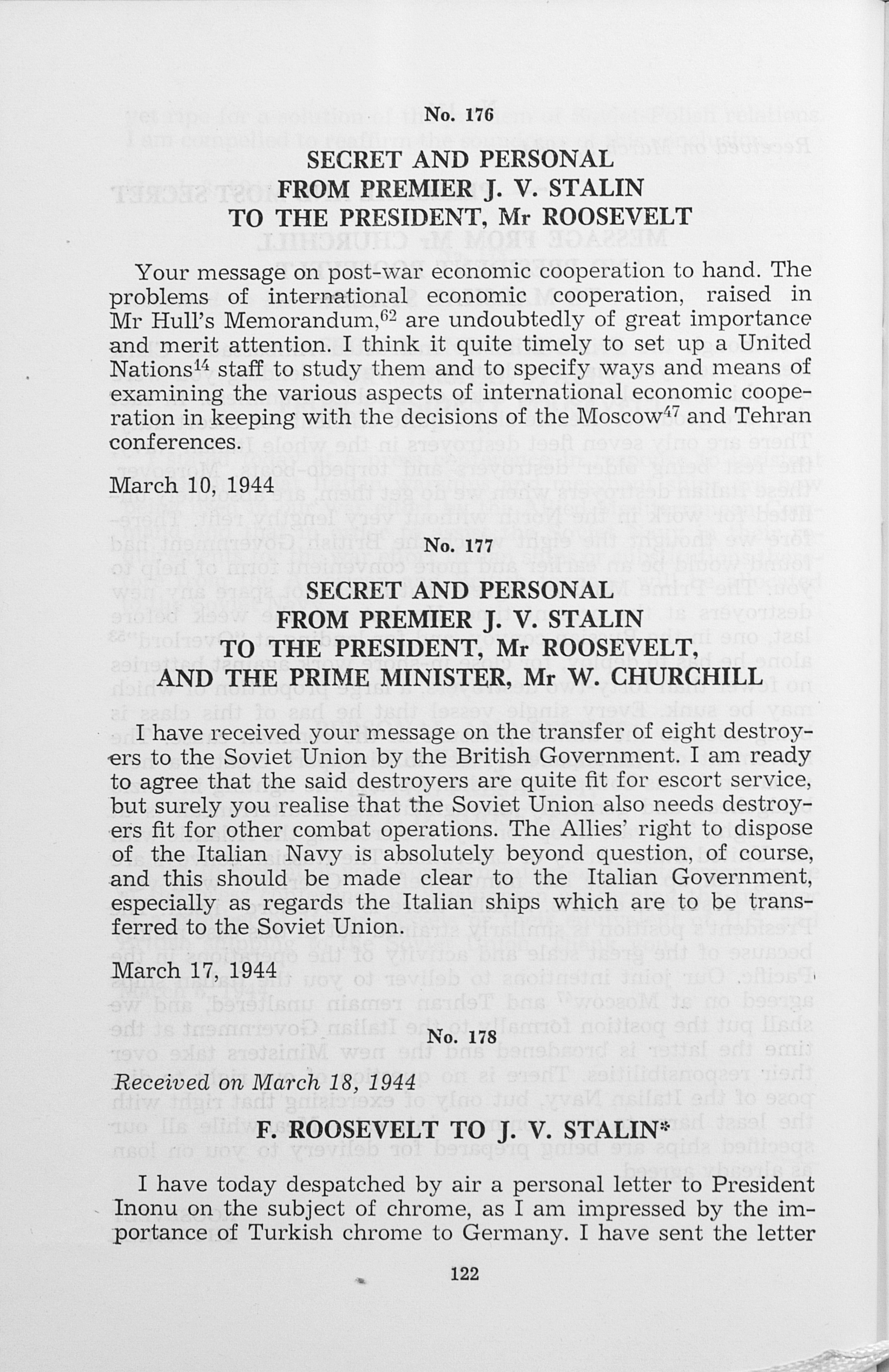 No. 176

SECRET AND PERSONAL
FROM PREMIER J. V. STALIN
TO THE PRESIDENT, Mr ROOSEVELT

Your message on post-war economic cooperation to hand. The problems of international economic cooperation, raised in Mr Hull's Memorandum,$^{62}$ are undoubtedly of great importance and merit attention. I think it quite timely to set up a United Nations$^{14}$ staff to study them and to specify ways and means of examining the various aspects of international economic cooperation in keeping with the decisions of the Moscow$^{47}$ and Tehran conferences.

March 10, 1944

No. 177

SECRET AND PERSONAL
FROM PREMIER J. V. STALIN
TO THE PRESIDENT, Mr ROOSEVELT,
AND THE PRIME MINISTER, Mr W. CHURCHILL

I have received your message on the transfer of eight destroyers to the Soviet Union by the British Government. I am ready to agree that the said destroyers are quite fit for escort service, but surely you realise that the Soviet Union also needs destroyers fit for other combat operations. The Allies' right to dispose of the Italian Navy is absolutely beyond question, of course, and this should be made clear to the Italian Government, especially as regards the Italian ships which are to be transferred to the Soviet Union.

March 17, 1944

No. 178

Received on March 18, 1944

F. ROOSEVELT TO J. V. STALIN*

I have today despatched by air a personal letter to President Inonu on the subject of chrome, as I am impressed by the importance of Turkish chrome to Germany. I have sent the letter

122